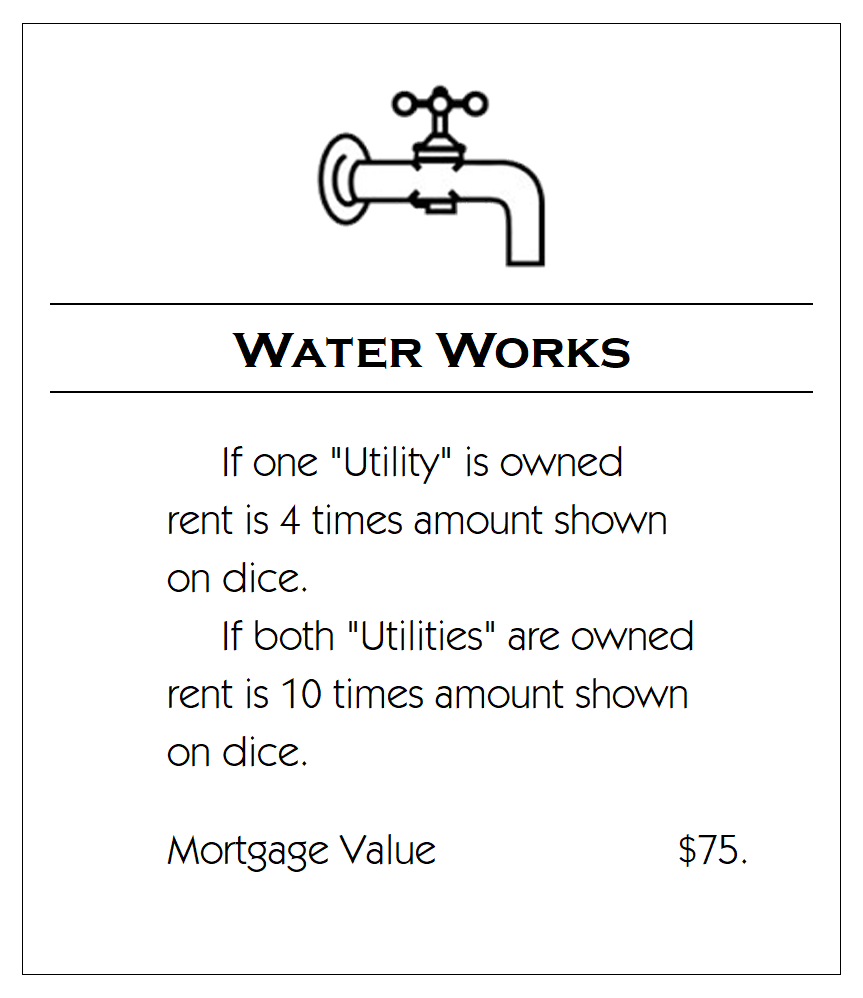 WATER WORKS

If one "Utility" is owned rent is 4 times amount shown on dice.

If both "Utilities" are owned rent is 10 times amount shown on dice.

Mortgage Value $75.